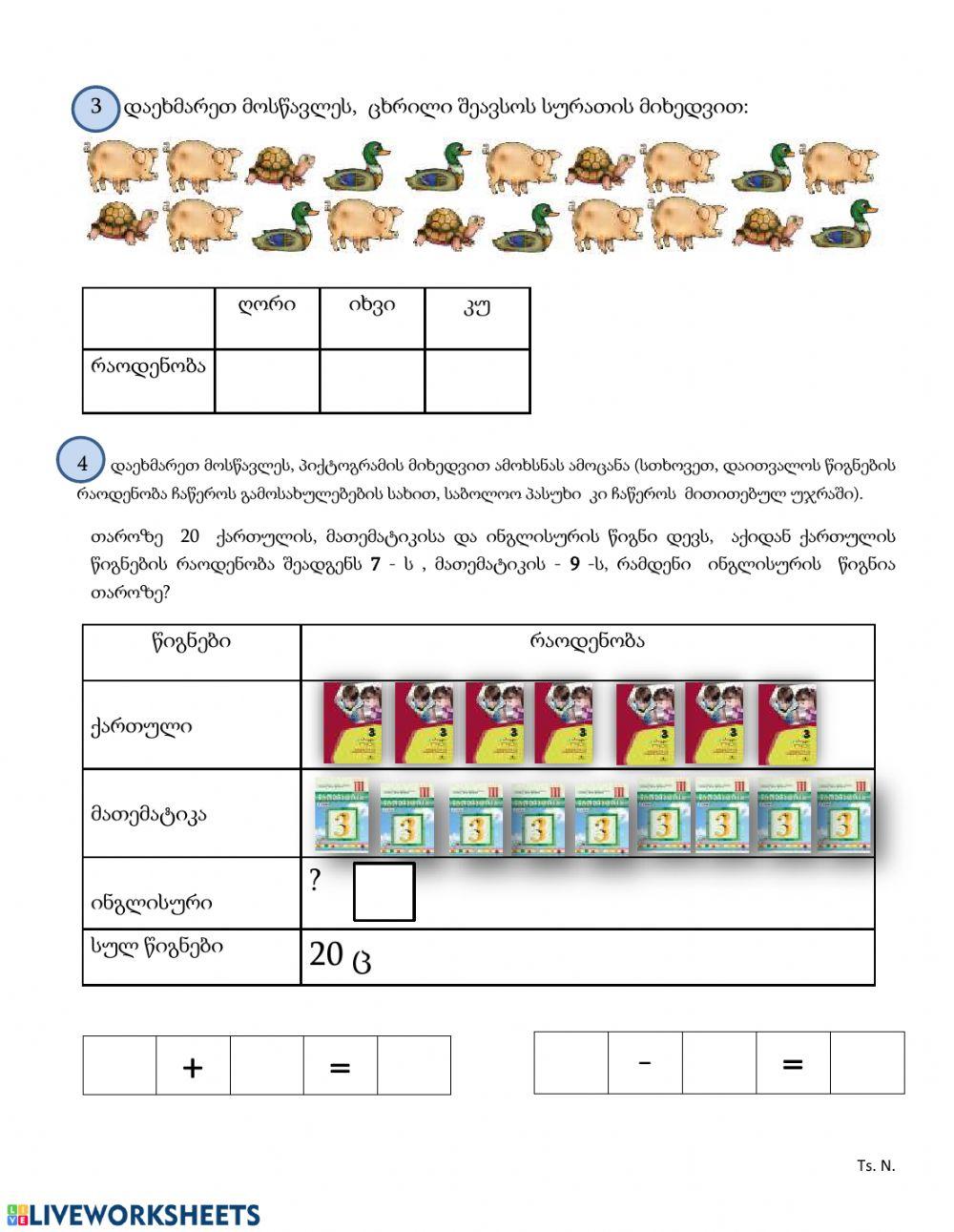 3 დაეხმარეთ მოსწავლეს, ცხრილი შეავსოს სურათის მიხედვით:

| | ღორი | იხვი | კუ |
|---|---|---|---|
| რაოდენობა | | | |

4 დაეხმარეთ მოსწავლეს, პიქტოგრამის მიხედვით ამოხსნას ამოცანა (სთხოვეთ, დაითვალოს წიგნების რაოდენობა ჩაწეროს გამოსახულებების სახით, საბოლოო პასუხი კი ჩაწეროს მითითებულ უჯრაში).

თაროზე 20 ქართულის, მათემატიკისა და ინგლისურის წიგნი დევს, აქიდან ქართულის წიგნების რაოდენობა შეადგენს 7 - ს , მათემატიკის - 9 -ს, რამდენი ინგლისურის წიგნია თაროზე?

| წიგნები | რაოდენობა |
|---|---|
| ქართული | |
| მათემატიკა | |
| ინგლისური | ? |
| სულ წიგნები | 20 ც |

| | + | | = | |
|---|---|---|---|---|

| | - | | = | |
|---|---|---|---|---|

Ts. N.

LIVEWORKSHEETS